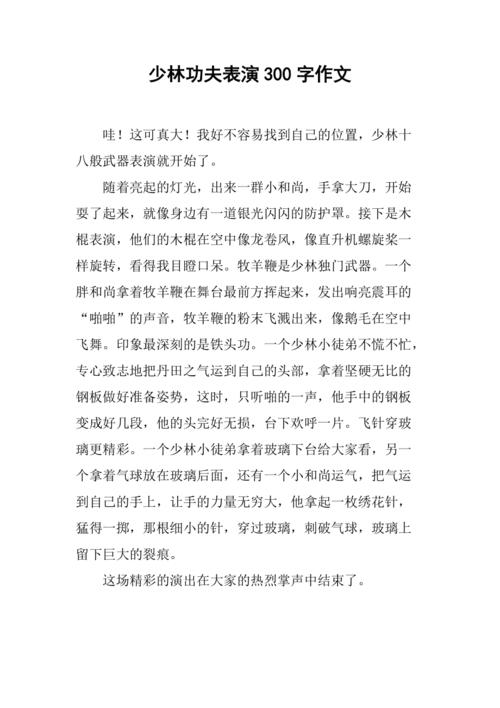 少林功夫表演300字作文

哇！这可真大！我好不容易找到自己的位置，少林十八般武器表演就开始了。

随着亮起的灯光，出来一群小和尚，手拿大刀，开始耍了起来，就像身边有一道银光闪闪的防护罩。接下是木棍表演，他们的木棍在空中像龙卷风，像直升机螺旋桨一样旋转，看得我目瞪口呆。牧羊鞭是少林独门武器。一个胖和尚拿着牧羊鞭在舞台最前方挥起来，发出响亮震耳的“啪啪”的声音，牧羊鞭的粉末飞溅出来，像鹅毛在空中飞舞。印象最深刻的是铁头功。一个少林小徒弟不慌不忙，专心致志地把丹田之气运到自己的头部，拿着坚硬无比的钢板做好准备姿势，这时，只听啪的一声，他手中的钢板变成好几段，他的头完好无损，台下欢呼一片。飞针穿玻璃更精彩。一个少林小徒弟拿着玻璃下台给大家看，另一个拿着气球放在玻璃后面，还有一个小和尚运气，把气运到自己的手上，让手的力量无穷大，他拿起一枚绣花针，猛得一掷，那根细小的针，穿过玻璃，刺破气球，玻璃上留下巨大的裂痕。

这场精彩的演出在大家的热烈掌声中结束了。